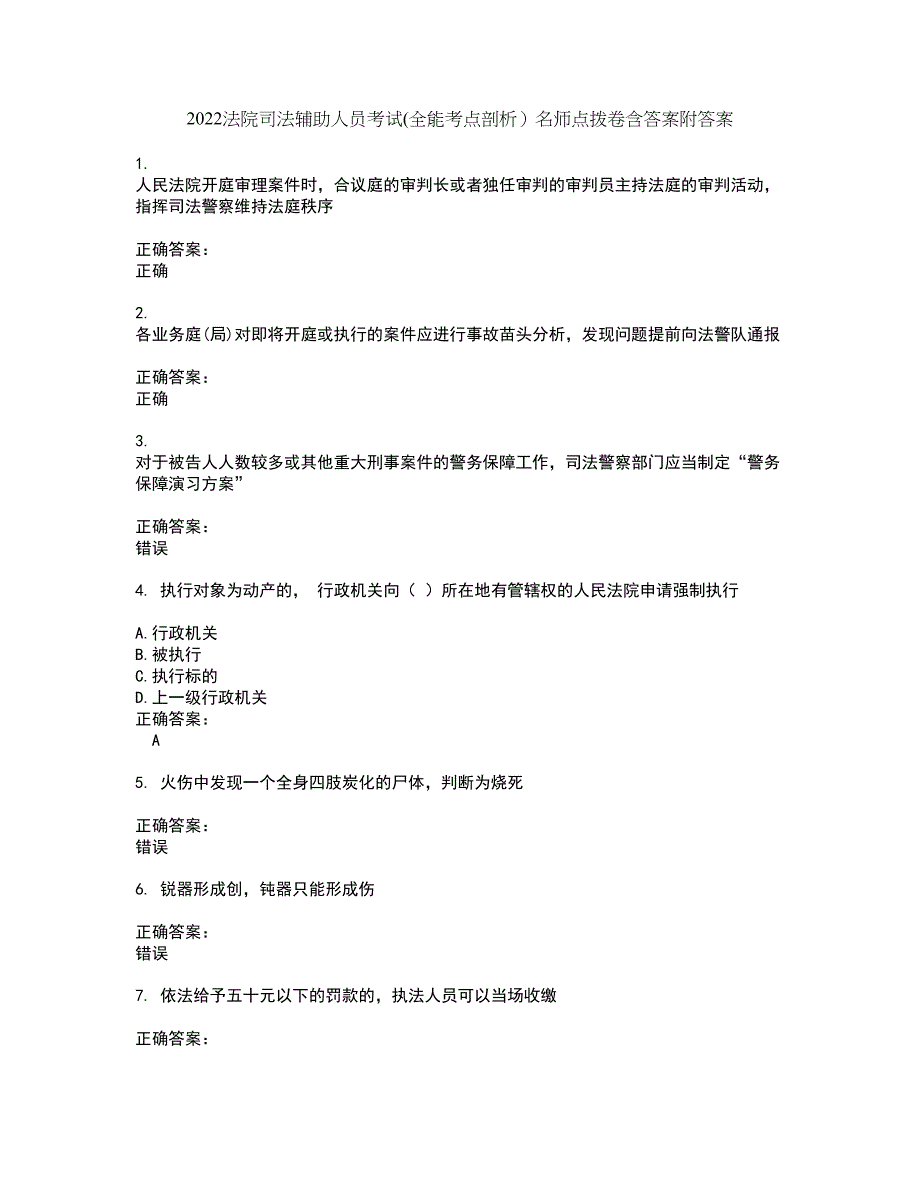 2022法院司法辅助人员考试(全能考点剖析）名师点拨卷含答案附答案

1.
人民法院开庭审理案件时，合议庭的审判长或者独任审判的审判员主持法庭的审判活动，指挥司法警察维持法庭秩序

正确答案：
正确

2.
各业务庭(局)对即将开庭或执行的案件应进行事故苗头分析，发现问题提前向法警队通报

正确答案：
正确

3.
对于被告人人数较多或其他重大刑事案件的警务保障工作，司法警察部门应当制定“警务保障演习方案”

正确答案：
错误

4. 执行对象为动产的， 行政机关向（ ）所在地有管辖权的人民法院申请强制执行

A.行政机关
B.被执行
C.执行标的
D.上一级行政机关
正确答案：
A

5. 火伤中发现一个全身四肢炭化的尸体，判断为烧死

正确答案：
错误

6. 锐器形成创，钝器只能形成伤

正确答案：
错误

7. 依法给予五十元以下的罚款的，执法人员可以当场收缴

正确答案：